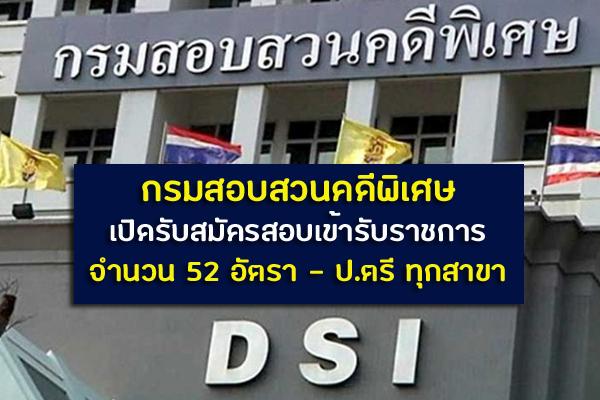 กรมสอบสวนคดีพิเศษ

กรมสอบสวนคดีพิเศษ
เปิดรับสมัครสอบเข้ารับราชการ
จำนวน 52 อัตรา – ป.ตรี ทุกสาขา

DSI